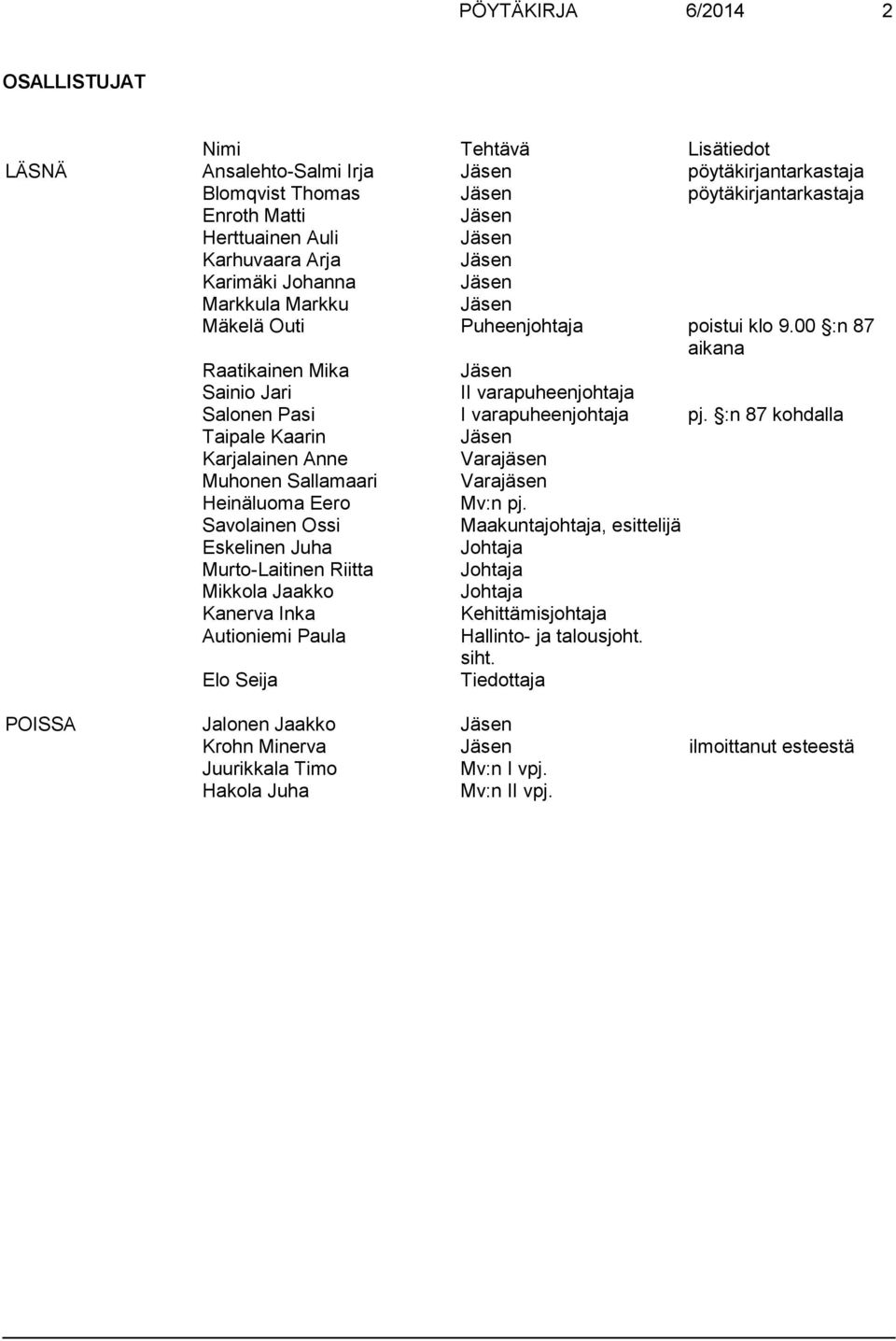 PÖYTÄKIRJA 6/2014 2

OSALLISTUJAT

| | Nimi | Tehtävä | Lisätiedot |
|---|---|---|---|
| LÄSNÄ | Ansalehto-Salmi Irja | Jäsen | pöytäkirjantarkastaja |
| | Blomqvist Thomas | Jäsen | pöytäkirjantarkastaja |
| | Enroth Matti | Jäsen | |
| | Herttuainen Auli | Jäsen | |
| | Karhuvaara Arja | Jäsen | |
| | Karimäki Johanna | Jäsen | |
| | Markkula Markku | Jäsen | |
| | Mäkelä Outi | Puheenjohtaja | poistui klo 9.00 §:n 87 aikana |
| | Raatikainen Mika | Jäsen | |
| | Sainio Jari | II varapuheenjohtaja | |
| | Salonen Pasi | I varapuheenjohtaja | pj. §:n 87 kohdalla |
| | Taipale Kaarin | Jäsen | |
| | Karjalainen Anne | Varajäsen | |
| | Muhonen Sallamaari | Varajäsen | |
| | Heinäluoma Eero | Mv:n pj. | |
| | Savolainen Ossi | Maakuntajohtaja, esittelijä | |
| | Eskelinen Juha | Johtaja | |
| | Murto-Laitinen Riitta | Johtaja | |
| | Mikkola Jaakko | Johtaja | |
| | Kanerva Inka | Kehittämisjohtaja | |
| | Autioniemi Paula | Hallinto- ja talousjoht. siht. | |
| | Elo Seija | Tiedottaja | |
| POISSA | Jalonen Jaakko | Jäsen | |
| | Krohn Minerva | Jäsen | ilmoittanut esteestä |
| | Juurikkala Timo | Mv:n I vpj. | |
| | Hakola Juha | Mv:n II vpj. | |